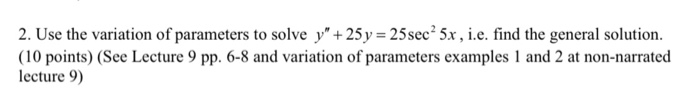 2. Use the variation of parameters to solve $y'' + 25y = 25\sec^2 5x$, i.e. find the general solution. (10 points) (See Lecture 9 pp. 6-8 and variation of parameters examples 1 and 2 at non-narrated lecture 9)